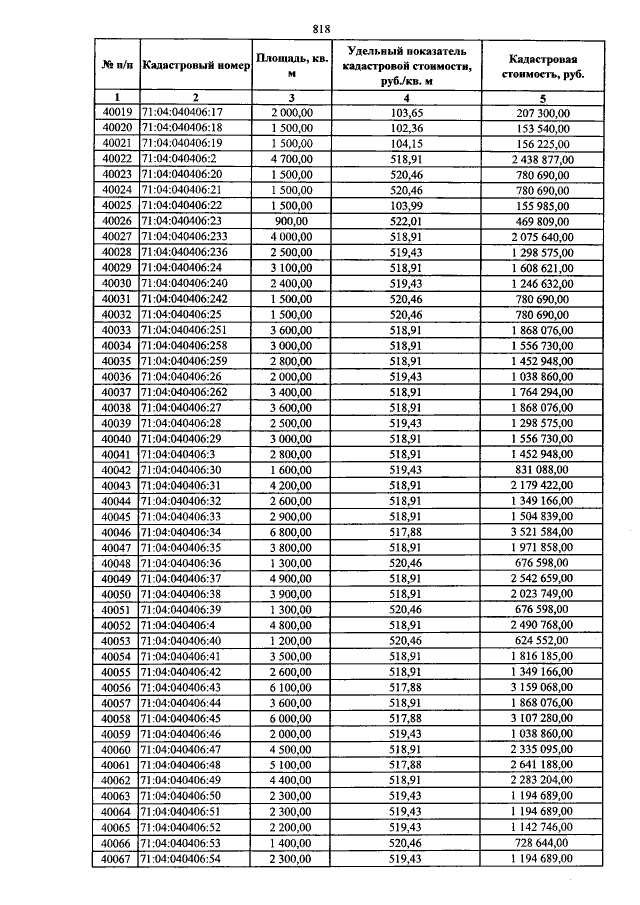 818

| № п/п | Кадастровый номер | Площадь, кв. м | Удельный показатель кадастровой стоимости, руб./кв. м | Кадастровая стоимость, руб. |
|---|---|---|---|---|
| 1 | 2 | 3 | 4 | 5 |
| 40019 | 71:04:040406:17 | 2 000,00 | 103,65 | 207 300,00 |
| 40020 | 71:04:040406:18 | 1 500,00 | 102,36 | 153 540,00 |
| 40021 | 71:04:040406:19 | 1 500,00 | 104,15 | 156 225,00 |
| 40022 | 71:04:040406:2 | 4 700,00 | 518,91 | 2 438 877,00 |
| 40023 | 71:04:040406:20 | 1 500,00 | 520,46 | 780 690,00 |
| 40024 | 71:04:040406:21 | 1 500,00 | 520,46 | 780 690,00 |
| 40025 | 71:04:040406:22 | 1 500,00 | 103,99 | 155 985,00 |
| 40026 | 71:04:040406:23 | 900,00 | 522,01 | 469 809,00 |
| 40027 | 71:04:040406:233 | 4 000,00 | 518,91 | 2 075 640,00 |
| 40028 | 71:04:040406:236 | 2 500,00 | 519,43 | 1 298 575,00 |
| 40029 | 71:04:040406:24 | 3 100,00 | 518,91 | 1 608 621,00 |
| 40030 | 71:04:040406:240 | 2 400,00 | 519,43 | 1 246 632,00 |
| 40031 | 71:04:040406:242 | 1 500,00 | 520,46 | 780 690,00 |
| 40032 | 71:04:040406:25 | 1 500,00 | 520,46 | 780 690,00 |
| 40033 | 71:04:040406:251 | 3 600,00 | 518,91 | 1 868 076,00 |
| 40034 | 71:04:040406:258 | 3 000,00 | 518,91 | 1 556 730,00 |
| 40035 | 71:04:040406:259 | 2 800,00 | 518,91 | 1 452 948,00 |
| 40036 | 71:04:040406:26 | 2 000,00 | 519,43 | 1 038 860,00 |
| 40037 | 71:04:040406:262 | 3 400,00 | 518,91 | 1 764 294,00 |
| 40038 | 71:04:040406:27 | 3 600,00 | 518,91 | 1 868 076,00 |
| 40039 | 71:04:040406:28 | 2 500,00 | 519,43 | 1 298 575,00 |
| 40040 | 71:04:040406:29 | 3 000,00 | 518,91 | 1 556 730,00 |
| 40041 | 71:04:040406:3 | 2 800,00 | 518,91 | 1 452 948,00 |
| 40042 | 71:04:040406:30 | 1 600,00 | 519,43 | 831 088,00 |
| 40043 | 71:04:040406:31 | 4 200,00 | 518,91 | 2 179 422,00 |
| 40044 | 71:04:040406:32 | 2 600,00 | 518,91 | 1 349 166,00 |
| 40045 | 71:04:040406:33 | 2 900,00 | 518,91 | 1 504 839,00 |
| 40046 | 71:04:040406:34 | 6 800,00 | 517,88 | 3 521 584,00 |
| 40047 | 71:04:040406:35 | 3 800,00 | 518,91 | 1 971 858,00 |
| 40048 | 71:04:040406:36 | 1 300,00 | 520,46 | 676 598,00 |
| 40049 | 71:04:040406:37 | 4 900,00 | 518,91 | 2 542 659,00 |
| 40050 | 71:04:040406:38 | 3 900,00 | 518,91 | 2 023 749,00 |
| 40051 | 71:04:040406:39 | 1 300,00 | 520,46 | 676 598,00 |
| 40052 | 71:04:040406:4 | 4 800,00 | 518,91 | 2 490 768,00 |
| 40053 | 71:04:040406:40 | 1 200,00 | 520,46 | 624 552,00 |
| 40054 | 71:04:040406:41 | 3 500,00 | 518,91 | 1 816 185,00 |
| 40055 | 71:04:040406:42 | 2 600,00 | 518,91 | 1 349 166,00 |
| 40056 | 71:04:040406:43 | 6 100,00 | 517,88 | 3 159 068,00 |
| 40057 | 71:04:040406:44 | 3 600,00 | 518,91 | 1 868 076,00 |
| 40058 | 71:04:040406:45 | 6 000,00 | 517,88 | 3 107 280,00 |
| 40059 | 71:04:040406:46 | 2 000,00 | 519,43 | 1 038 860,00 |
| 40060 | 71:04:040406:47 | 4 500,00 | 518,91 | 2 335 095,00 |
| 40061 | 71:04:040406:48 | 5 100,00 | 517,88 | 2 641 188,00 |
| 40062 | 71:04:040406:49 | 4 400,00 | 518,91 | 2 283 204,00 |
| 40063 | 71:04:040406:50 | 2 300,00 | 519,43 | 1 194 689,00 |
| 40064 | 71:04:040406:51 | 2 300,00 | 519,43 | 1 194 689,00 |
| 40065 | 71:04:040406:52 | 2 200,00 | 519,43 | 1 142 746,00 |
| 40066 | 71:04:040406:53 | 1 400,00 | 520,46 | 728 644,00 |
| 40067 | 71:04:040406:54 | 2 300,00 | 519,43 | 1 194 689,00 |